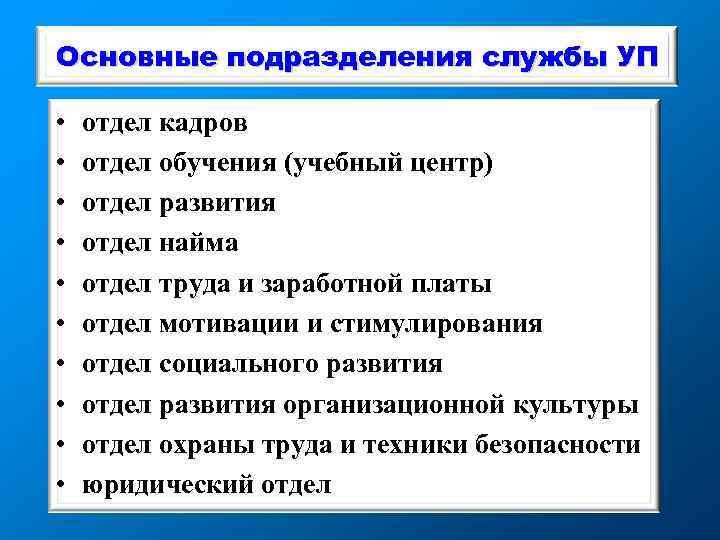 Основные подразделения службы УП

• отдел кадров
• отдел обучения (учебный центр)
• отдел развития
• отдел найма
• отдел труда и заработной платы
• отдел мотивации и стимулирования
• отдел социального развития
• отдел развития организационной культуры
• отдел охраны труда и техники безопасности
• юридический отдел